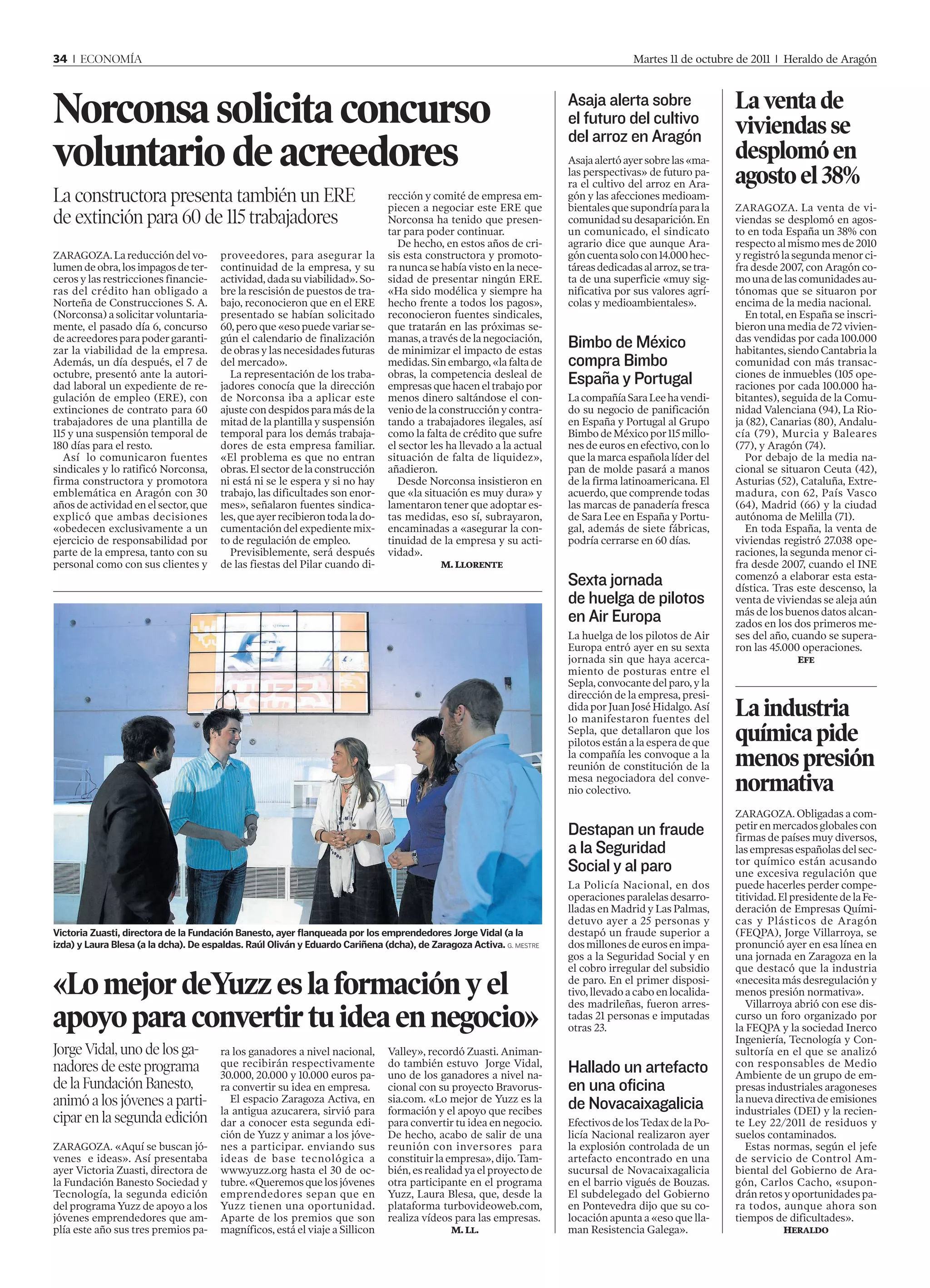 34 | ECONOMÍA

Martes 11 de octubre de 2011 | Heraldo de Aragón

Norconsa solicita concurso voluntario de acreedores

La constructora presenta también un ERE de extinción para 60 de 115 trabajadores

ZARAGOZA. La reducción del volumen de obra, los impagos de terceros y las restricciones financieras del crédito han obligado a Norteña de Construcciones S. A. (Norconsa) a solicitar voluntariamente, el pasado día 6, concurso de acreedores para poder garantizar la viabilidad de la empresa. Además, un día después, el 7 de octubre, presentó ante la autoridad laboral un expediente de regulación de empleo (ERE), con extinciones de contrato para 60 trabajadores de una plantilla de 115 y una suspensión temporal de 180 días para el resto.

Así lo comunicaron fuentes sindicales y lo ratificó Norconsa, firma constructora y promotora emblemática en Aragón con 30 años de actividad en el sector, que explicó que ambas decisiones «obedecen exclusivamente a un ejercicio de responsabilidad por parte de la empresa, tanto con su personal como con sus clientes y proveedores, para asegurar la continuidad de la empresa, y su actividad, dada su viabilidad». Sobre la rescisión de puestos de trabajo, reconocieron que en el ERE presentado se habían solicitado 60, pero que «eso puede variar según el calendario de finalización de obras y las necesidades futuras del mercado».

La representación de los trabajadores conocía que la dirección de Norconsa iba a aplicar este ajuste con despidos para más de la mitad de la plantilla y suspensión temporal para los demás trabajadores de esta empresa familiar. «El problema es que no entran obras. El sector de la construcción ni está ni se le espera y si no hay trabajo, las dificultades son enormes», señalaron fuentes sindicales, que ayer recibieron toda la documentación del expediente mixto de regulación de empleo.

Previsiblemente, será después de las fiestas del Pilar cuando dirección y comité de empresa empiecen a negociar este ERE que Norconsa ha tenido que presentar para poder continuar.

De hecho, en estos años de crisis esta constructora y promotora nunca se había visto en la necesidad de presentar ningún ERE. «Ha sido modélica y siempre ha hecho frente a todos los pagos», reconocieron fuentes sindicales, que tratarán en las próximas semanas, a través de la negociación, de minimizar el impacto de estas medidas. Sin embargo, «la falta de obras, la competencia desleal de empresas que hacen el trabajo por menos dinero saltándose el convenio de la construcción y contratando a trabajadores ilegales, así como la falta de crédito que sufre el sector les ha llevado a la actual situación de falta de liquidez», añadieron.

Desde Norconsa insistieron en que «la situación es muy dura» y lamentaron tener que adoptar estas medidas, eso sí, subrayaron, encaminadas a «asegurar la continuidad de la empresa y su actividad».

M. LLORENTE

Victoria Zuasti, directora de la Fundación Banesto, ayer flanqueada por los emprendedores Jorge Vidal (a la izda) y Laura Blesa (a la dcha). De espaldas. Raúl Oliván y Eduardo Cariñena (dcha), de Zaragoza Activa. G. MESTRE

«Lo mejor de Yuzz es la formación y el apoyo para convertir tu idea en negocio»

Jorge Vidal, uno de los ganadores de este programa de la Fundación Banesto, animó a los jóvenes a participar en la segunda edición

ZARAGOZA. «Aquí se buscan jóvenes e ideas». Así presentaba ayer Victoria Zuasti, directora de la Fundación Banesto Sociedad y Tecnología, la segunda edición del programa Yuzz de apoyo a los jóvenes emprendedores que amplía este año sus tres premios para los ganadores a nivel nacional, que recibirán respectivamente 30.000, 20.000 y 10.000 euros para convertir su idea en empresa.

El espacio Zaragoza Activa, en la antigua azucarera, sirvió para dar a conocer esta segunda edición de Yuzz y animar a los jóvenes a participar. enviando sus ideas de base tecnológica a www.yuzz.org hasta el 30 de octubre. «Queremos que los jóvenes emprendedores sepan que en Yuzz tienen una oportunidad. Aparte de los premios que son magníficos, está el viaje a Sillicon Valley», recordó Zuasti. Animando también estuvo Jorge Vidal, uno de los ganadores a nivel nacional con su proyecto Bravorussia.com. «Lo mejor de Yuzz es la formación y el apoyo que recibes para convertir tu idea en negocio. De hecho, acabo de salir de una reunión con inversores para constituir la empresa», dijo. También, es realidad ya el proyecto de otra participante en el programa Yuzz, Laura Blesa, que, desde la plataforma turbovideoweb.com, realiza vídeos para las empresas.

M. LL.

Asaja alerta sobre el futuro del cultivo del arroz en Aragón

Asaja alertó ayer sobre las «malas perspectivas» de futuro para el cultivo del arroz en Aragón y las afecciones medioambientales que supondría para la comunidad su desaparición. En un comunicado, el sindicato agrario dice que aunque Aragón cuenta solo con 14.000 hectáreas dedicadas al arroz, se trata de una superficie «muy significativa por sus valores agrícolas y medioambientales».

Bimbo de México compra Bimbo España y Portugal

La compañía Sara Lee ha vendido su negocio de panificación en España y Portugal al Grupo Bimbo de México por 115 millones de euros en efectivo, con lo que la marca española líder del pan de molde pasará a manos de la firma latinoamericana. El acuerdo, que comprende todas las marcas de panadería fresca de Sara Lee en España y Portugal, además de siete fábricas, podría cerrarse en 60 días.

Sexta jornada de huelga de pilotos en Air Europa

La huelga de los pilotos de Air Europa entró ayer en su sexta jornada sin que haya acercamiento de posturas entre el Sepla, convocante del paro, y la dirección de la empresa, presidida por Juan José Hidalgo. Así lo manifestaron fuentes del Sepla, que detallaron que los pilotos están a la espera de que la compañía les convoque a la reunión de constitución de la mesa negociadora del convenio colectivo.

Destapan un fraude a la Seguridad Social y al paro

La Policía Nacional, en dos operaciones paralelas desarrolladas en Madrid y Las Palmas, detuvo ayer a 25 personas y destapó un fraude superior a dos millones de euros en impagos a la Seguridad Social y en el cobro irregular del subsidio de paro. En el primer dispositivo, llevado a cabo en localidades madrileñas, fueron arrestadas 21 personas e imputadas otras 23.

Hallado un artefacto en una oficina de Novacaixagalicia

Efectivos de los Tedax de la Policía Nacional realizaron ayer la explosión controlada de un artefacto encontrado en una sucursal de Novacaixagalicia en el barrio vigués de Bouzas. El subdelegado del Gobierno en Pontevedra dijo que su colocación apunta a «eso que llaman Resistencia Galega».

La venta de viviendas se desplomó en agosto el 38%

ZARAGOZA. La venta de viviendas se desplomó en agosto en toda España un 38% con respecto al mismo mes de 2010 y registró la segunda menor cifra desde 2007, con Aragón como una de las comunidades autónomas que se situaron por encima de la media nacional.

En total, en España se inscribieron una media de 72 viviendas vendidas por cada 100.000 habitantes, siendo Cantabria la comunidad con más transacciones de inmuebles (105 operaciones por cada 100.000 habitantes), seguida de la Comunidad Valenciana (94), La Rioja (82), Canarias (80), Andalucía (79), Murcia y Baleares (77), y Aragón (74).

Por debajo de la media nacional se situaron Ceuta (42), Asturias (52), Cataluña, Extremadura, con 62, País Vasco (64), Madrid (66) y la ciudad autónoma de Melilla (71).

En toda España, la venta de viviendas registró 27.038 operaciones, la segunda menor cifra desde 2007, cuando el INE comenzó a elaborar esta estadística. Tras este descenso, la venta de viviendas se aleja aún más de los buenos datos alcanzados en los dos primeros meses del año, cuando se superaron las 45.000 operaciones.

EFE

La industria química pide menos presión normativa

ZARAGOZA. Obligadas a competir en mercados globales con firmas de países muy diversos, las empresas españolas del sector químico están acusando une excesiva regulación que puede hacerles perder competitividad. El presidente de la Federación de Empresas Químicas y Plásticos de Aragón (FEQPA), Jorge Villarroya, se pronunció ayer en esa línea en una jornada en Zaragoza en la que destacó que la industria «necesita más desregulación y menos presión normativa».

Villarroya abrió con ese discurso un foro organizado por la FEQPA y la sociedad Inerco Ingeniería, Tecnología y Consultoría en el que se analizó con responsables de Medio Ambiente de un grupo de empresas industriales aragoneses la nueva directiva de emisiones industriales (DEI) y la reciente Ley 22/2011 de residuos y suelos contaminados.

Estas normas, según el jefe de servicio de Control Ambiental del Gobierno de Aragón, Carlos Cacho, «supondrán retos y oportunidades para todos, aunque ahora son tiempos de dificultades».

HERALDO